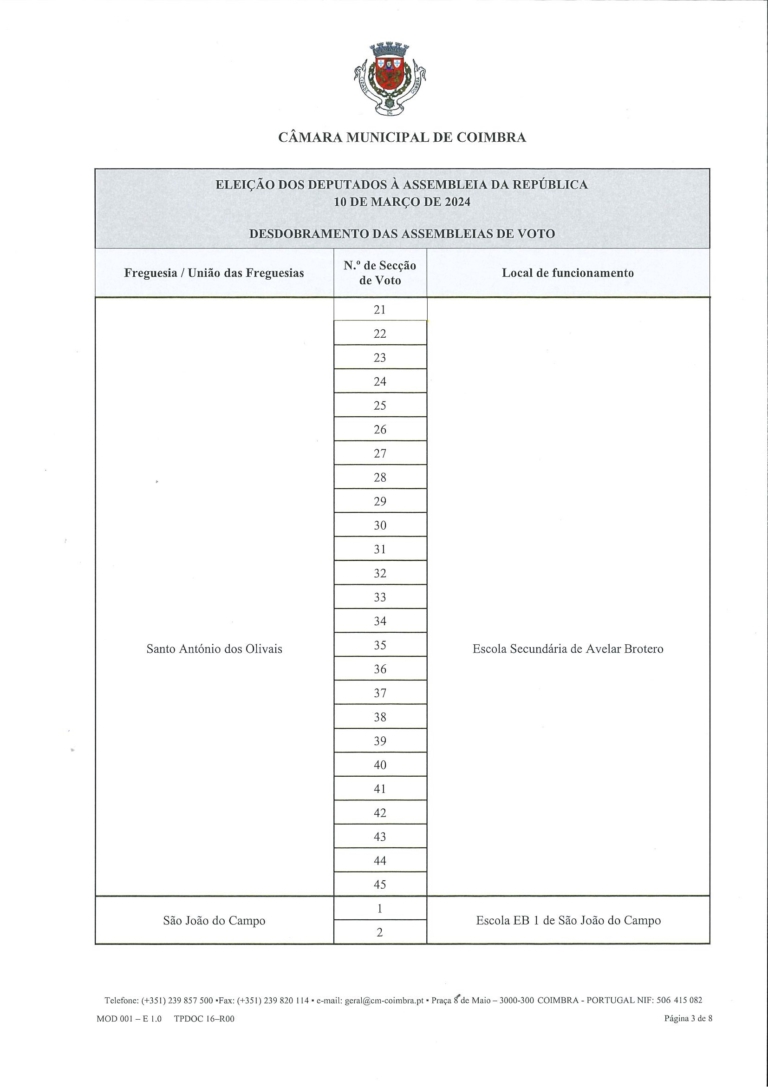 CÂMARA MUNICIPAL DE COIMBRA

ELEIÇÃO DOS DEPUTADOS À ASSEMBLEIA DA REPÚBLICA
10 DE MARÇO DE 2024

DESDOBRAMENTO DAS ASSEMBLEIAS DE VOTO

| Freguesia / União das Freguesias | N.º de Secção de Voto | Local de funcionamento |
|---|---|---|
| Santo António dos Olivais | 21 | Escola Secundária de Avelar Brotero |
| | 22 | |
| | 23 | |
| | 24 | |
| | 25 | |
| | 26 | |
| | 27 | |
| | 28 | |
| | 29 | |
| | 30 | |
| | 31 | |
| | 32 | |
| | 33 | |
| | 34 | |
| | 35 | |
| | 36 | |
| | 37 | |
| | 38 | |
| | 39 | |
| | 40 | |
| | 41 | |
| | 42 | |
| | 43 | |
| | 44 | |
| | 45 | |
| São João do Campo | 1 | Escola EB 1 de São João do Campo |
| | 2 | |

Telefone: (+351) 239 857 500 •Fax: (+351) 239 820 114 • e-mail: geral@cm-coimbra.pt • Praça 8 de Maio – 3000-300 COIMBRA - PORTUGAL NIF: 506 415 082
MOD 001 – E 1.0 TPDOC 16–R00
Página 3 de 8